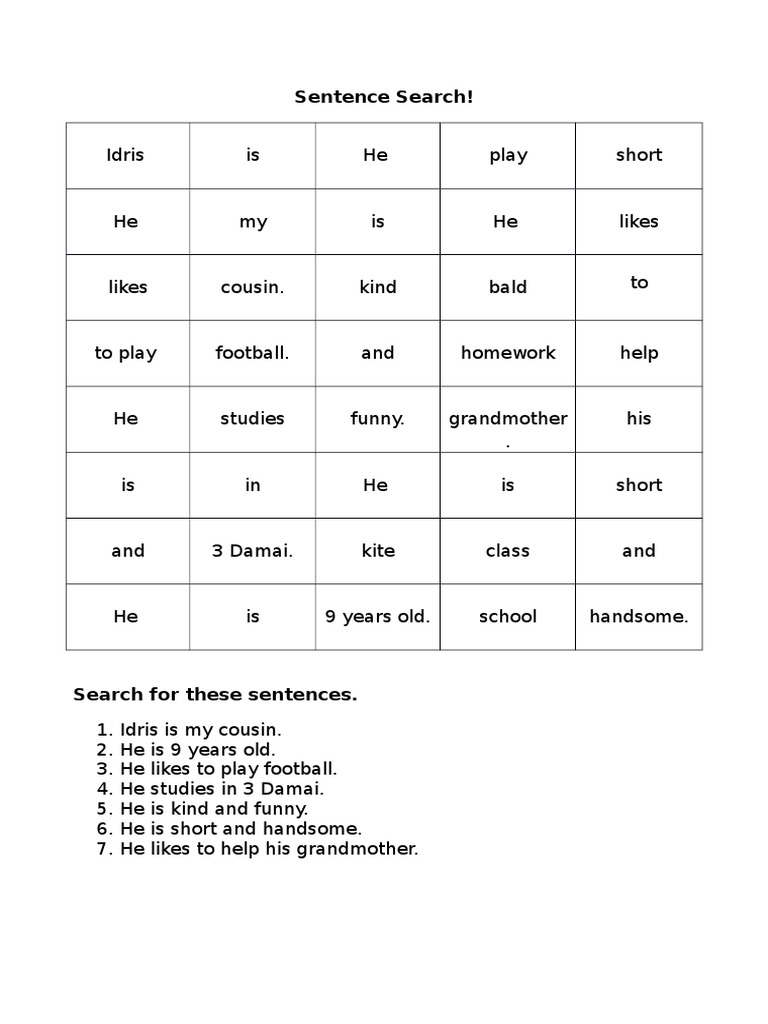 Sentence Search!

| Idris | is | He | play | short |
|---|---|---|---|---|
| He | my | is | He | likes |
| likes | cousin. | kind | bald | to |
| to play | football. | and | homework | help |
| He | studies | funny. | grandmother. | his |
| is | in | He | is | short |
| and | 3 Damai. | kite | class | and |
| He | is | 9 years old. | school | handsome. |

Search for these sentences.

1. Idris is my cousin.
2. He is 9 years old.
3. He likes to play football.
4. He studies in 3 Damai.
5. He is kind and funny.
6. He is short and handsome.
7. He likes to help his grandmother.